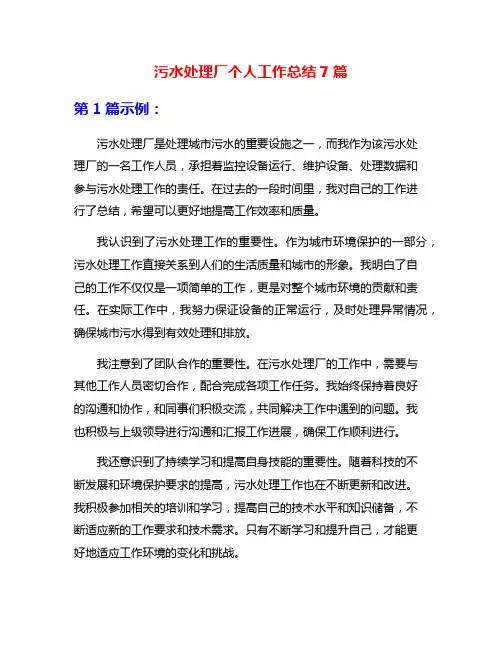 污水处理厂个人工作总结7篇

第1篇示例：

污水处理厂是处理城市污水的重要设施之一，而我作为该污水处理厂的一名工作人员，承担着监控设备运行、维护设备、处理数据和参与污水处理工作的责任。在过去的一段时间里，我对自己的工作进行了总结，希望可以更好地提高工作效率和质量。

我认识到了污水处理工作的重要性。作为城市环境保护的一部分，污水处理工作直接关系到人们的生活质量和城市的形象。我明白了自己的工作不仅仅是一项简单的工作，更是对整个城市环境的贡献和责任。在实际工作中，我努力保证设备的正常运行，及时处理异常情况，确保城市污水得到有效处理和排放。

我注意到了团队合作的重要性。在污水处理厂的工作中，需要与其他工作人员密切合作，配合完成各项工作任务。我始终保持着良好的沟通和协作，和同事们积极交流，共同解决工作中遇到的问题。我也积极与上级领导进行沟通和汇报工作进展，确保工作顺利进行。

我还意识到了持续学习和提高自身技能的重要性。随着科技的不断发展和环境保护要求的提高，污水处理工作也在不断更新和改进。我积极参加相关的培训和学习，提高自己的技术水平和知识储备，不断适应新的工作要求和技术需求。只有不断学习和提升自己，才能更好地适应工作环境的变化和挑战。